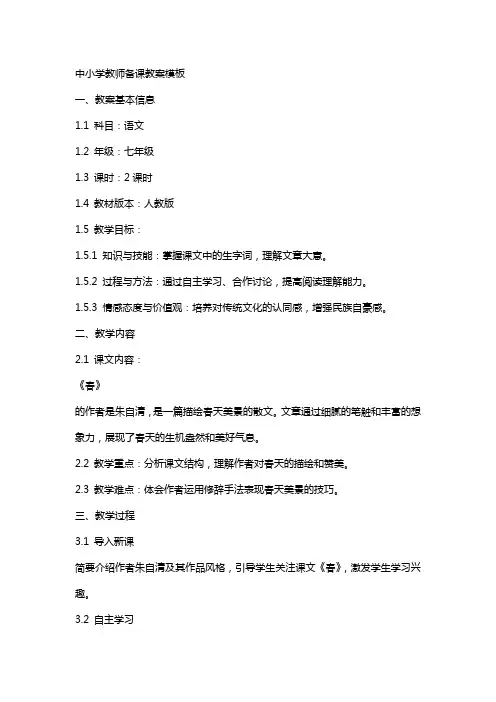 中小学教师备课教案模板

一、教案基本信息

1.1 科目：语文

1.2 年级：七年级

1.3 课时：2 课时

1.4 教材版本：人教版

1.5 教学目标：

1.5.1 知识与技能：掌握课文中的生字词，理解文章大意。

1.5.2 过程与方法：通过自主学习、合作讨论，提高阅读理解能力。

1.5.3 情感态度与价值观：培养对传统文化的认同感，增强民族自豪感。

二、教学内容

2.1 课文内容：

《春》

的作者是朱自清，是一篇描绘春天美景的散文。文章通过细腻的笔触和丰富的想象力，展现了春天的生机盎然和美好气息。

2.2 教学重点：分析课文结构，理解作者对春天的描绘和赞美。

2.3 教学难点：体会作者运用修辞手法表现春天美景的技巧。

三、教学过程

3.1 导入新课

简要介绍作者朱自清及其作品风格，引导学生关注课文《春》，激发学生学习兴趣。

3.2 自主学习